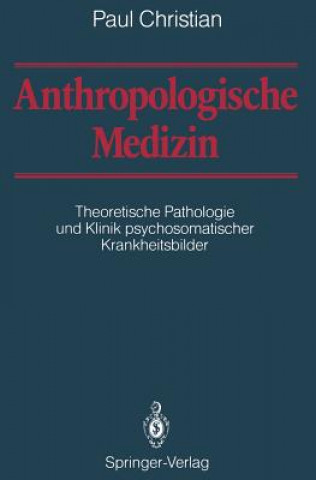 Paul Christian

Anthropologische Medizin

Theoretische Pathologie und Klinik psychosomatischer Krankheitsbilder

Springer-Verlag